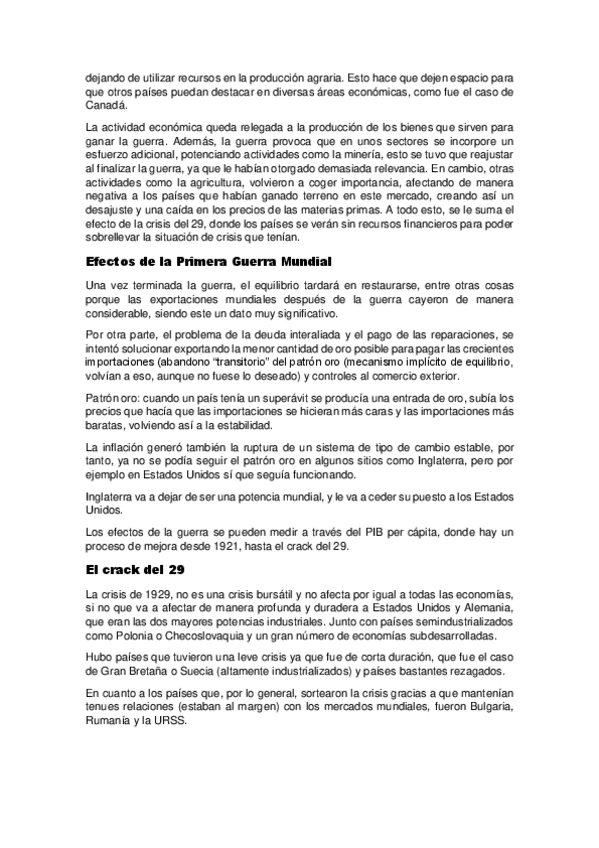 dejando de utilizar recursos en la producción agraria. Esto hace que dejen espacio para que otros países puedan destacar en diversas áreas económicas, como fue el caso de Canadá.

La actividad económica queda relegada a la producción de los bienes que sirven para ganar la guerra. Además, la guerra provoca que en unos sectores se incorpore un esfuerzo adicional, potenciando actividades como la minería, esto se tuvo que reajustar al finalizar la guerra, ya que le habían otorgado demasiada relevancia. En cambio, otras actividades como la agricultura, volvieron a coger importancia, afectando de manera negativa a los países que habían ganado terreno en este mercado, creando así un desajuste y una caída en los precios de las materias primas. A todo esto, se le suma el efecto de la crisis del 29, donde los países se verán sin recursos financieros para poder sobrellevar la situación de crisis que tenían.

Efectos de la Primera Guerra Mundial

Una vez terminada la guerra, el equilibrio tardará en restaurarse, entre otras cosas porque las exportaciones mundiales después de la guerra cayeron de manera considerable, siendo este un dato muy significativo.

Por otra parte, el problema de la deuda interaliada y el pago de las reparaciones, se intentó solucionar exportando la menor cantidad de oro posible para pagar las crecientes importaciones (abandono "transitorio" del patrón oro (mecanismo implícito de equilibrio, volvían a eso, aunque no fuese lo deseado) y controles al comercio exterior.

Patrón oro: cuando un país tenía un superávit se producía una entrada de oro, subía los precios que hacía que las importaciones se hicieran más caras y las importaciones más baratas, volviendo así a la estabilidad.

La inflación generó también la ruptura de un sistema de tipo de cambio estable, por tanto, ya no se podía seguir el patrón oro en algunos sitios como Inglaterra, pero por ejemplo en Estados Unidos sí que seguía funcionando.

Inglaterra va a dejar de ser una potencia mundial, y le va a ceder su puesto a los Estados Unidos.

Los efectos de la guerra se pueden medir a través del PIB per cápita, donde hay un proceso de mejora desde 1921, hasta el crack del 29.

El crack del 29

La crisis de 1929, no es una crisis bursátil y no afecta por igual a todas las economías, si no que va a afectar de manera profunda y duradera a Estados Unidos y Alemania, que eran las dos mayores potencias industriales. Junto con países semindustrializados como Polonia o Checoslovaquia y un gran número de economías subdesarrolladas.

Hubo países que tuvieron una leve crisis ya que fue de corta duración, que fue el caso de Gran Bretaña o Suecia (altamente industrializados) y países bastantes rezagados.

En cuanto a los países que, por lo general, sortearon la crisis gracias a que mantenían tenues relaciones (estaban al margen) con los mercados mundiales, fueron Bulgaria, Rumanía y la URSS.